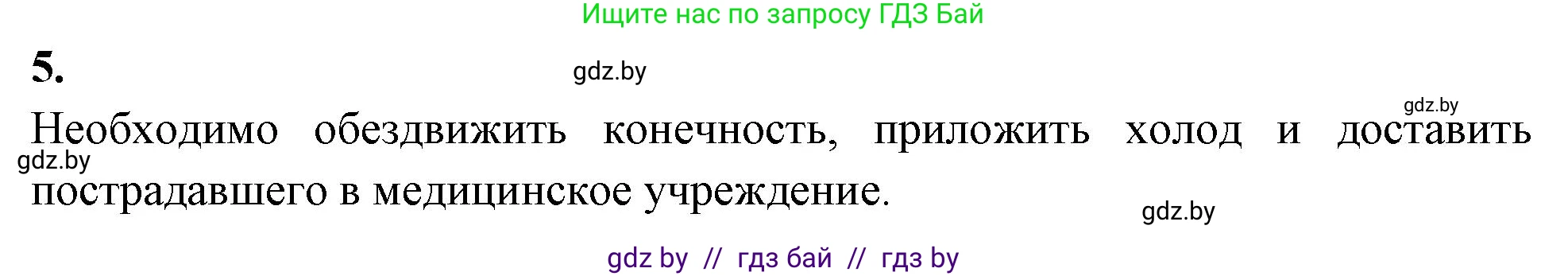 Ищите нас по запросу ГДЗ Бай

5.

gdz.by

gdz.by

Необходимо обездвижить конечность, приложить холод и доставить пострадавшего в медицинское учреждение.

gdz.by

gdz.by

gdz by // гдз бай // гдз by